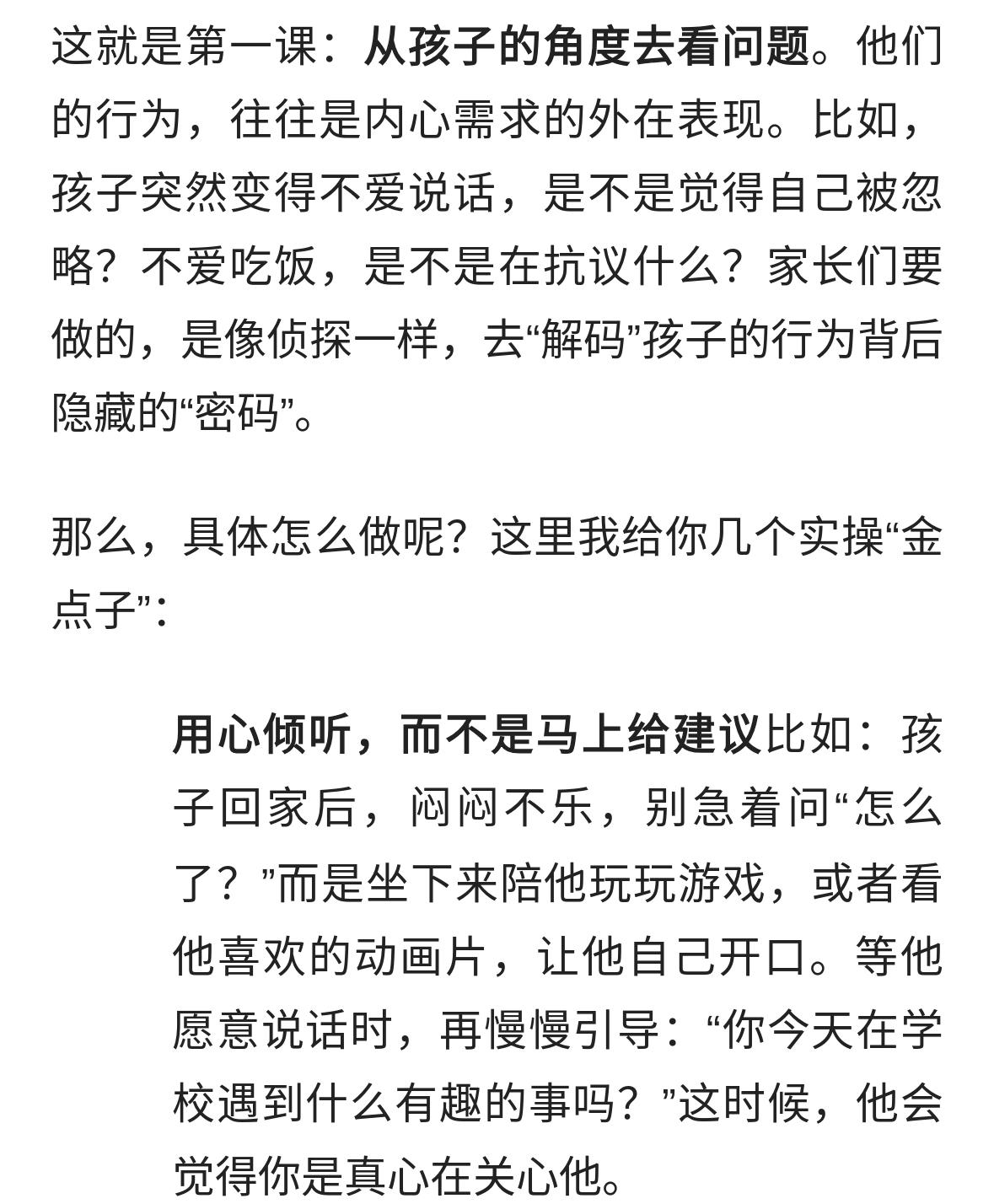 这就是第一课：从孩子的角度去看问题。他们的行为，往往是内心需求的外在表现。比如，孩子突然变得不爱说话，是不是觉得自己被忽略？不爱吃饭，是不是在抗议什么？家长们要做的，是像侦探一样，去“解码”孩子的行为背后隐藏的“密码”。

那么，具体怎么做呢？这里我给你几个实操“金点子”：

用心倾听，而不是马上给建议比如：孩子回家后，闷闷不乐，别急着问“怎么了？”而是坐下来陪他玩玩游戏，或者看他喜欢的动画片，让他自己开口。等他愿意说话时，再慢慢引导：“你今天在学校遇到什么有趣的事吗？”这时候，他会觉得你是真心在关心他。